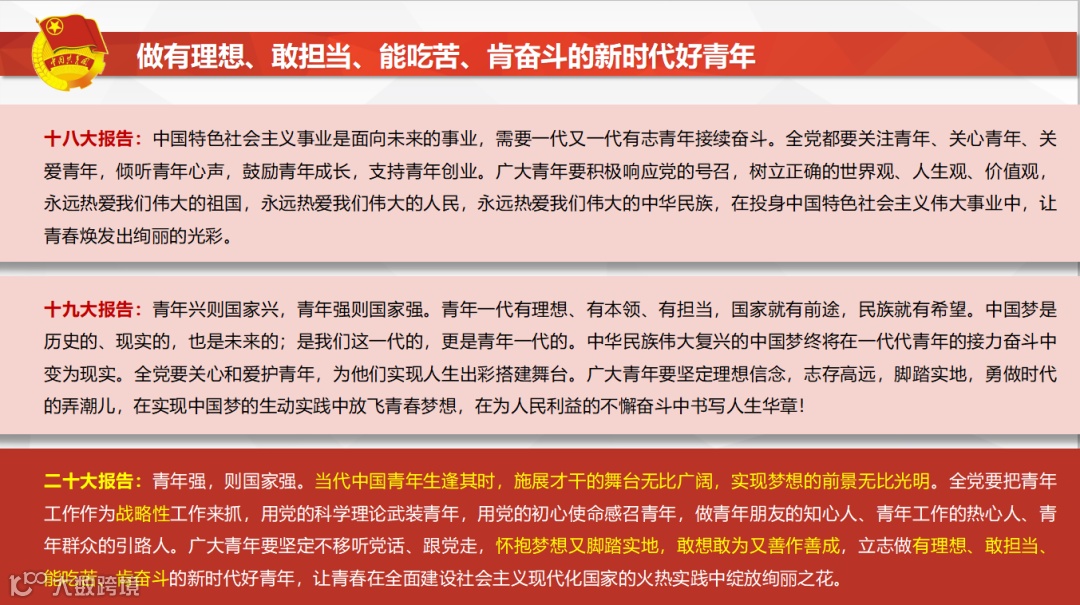 中国共青团

做有理想、敢担当、能吃苦、肯奋斗的新时代好青年

十八大报告：中国特色社会主义事业是面向未来的事业，需要一代又一代有志青年接续奋斗。全党都要关注青年、关心青年、关爱青年，倾听青年心声，鼓励青年成长，支持青年创业。广大青年要积极响应党的号召，树立正确的世界观、人生观、价值观，永远热爱我们伟大的祖国，永远热爱我们伟大的人民，永远热爱我们伟大的中华民族，在投身中国特色社会主义伟大事业中，让青春焕发出绚丽的光彩。

十九大报告：青年兴则国家兴，青年强则国家强。青年一代有理想、有本领、有担当，国家就有前途，民族就有希望。中国梦是历史的、现实的，也是未来的；是我们这一代的，更是青年一代的。中华民族伟大复兴的中国梦终将在一代代青年的接力奋斗中变为现实。全党要关心和爱护青年，为他们实现人生出彩搭建舞台。广大青年要坚定理想信念，志存高远，脚踏实地，勇做时代的弄潮儿，在实现中国梦的生动实践中放飞青春梦想，在为人民利益的不懈奋斗中书写人生华章！

二十大报告：青年强，则国家强。当代中国青年生逢其时，施展才干的舞台无比广阔，实现梦想的前景无比光明。全党要把青年工作作为战略性工作来抓，用党的科学理论武装青年，用党的初心使命感召青年，做青年朋友的知心人、青年工作的热心人、青年群众的引路人。广大青年要坚定不移听党话、跟党走，怀抱梦想又脚踏实地，敢想敢为又善作善成，立志做有理想、敢担当、能吃苦、肯奋斗的新时代好青年，让青春在全面建设社会主义现代化国家的火热实践中绽放绚丽之花。

大数跨境